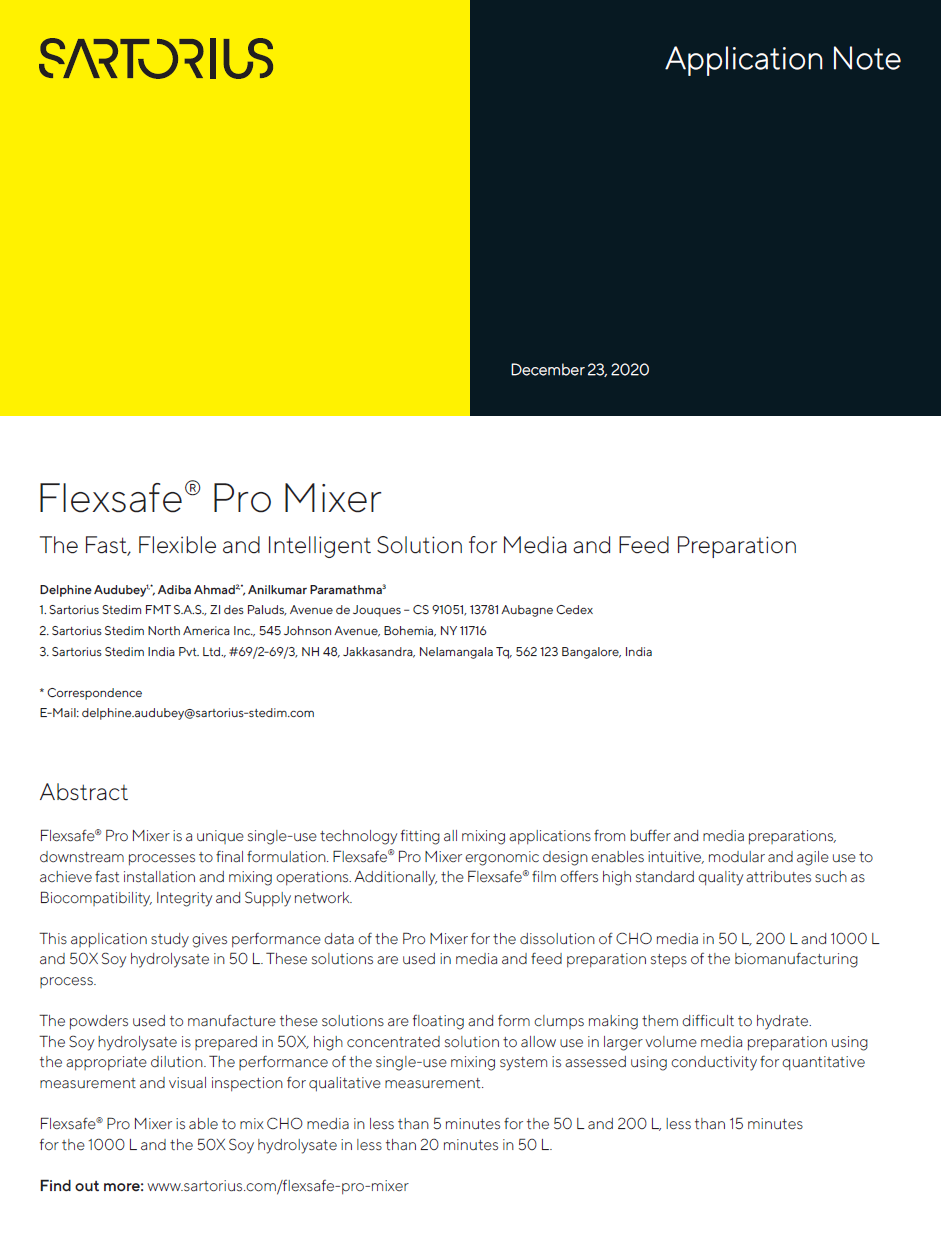 SARTORIUS

Application Note

December 23, 2020

Flexsafe® Pro Mixer

The Fast, Flexible and Intelligent Solution for Media and Feed Preparation

Delphine Audubey$^{1,*}$, Adiba Ahmad$^{2,*}$, Anilkumar Paramathma$^{3}$
1. Sartorius Stedim FMT S.A.S., ZI des Paluds, Avenue de Jouques – CS 91051, 13781 Aubagne Cedex
2. Sartorius Stedim North America Inc., 545 Johnson Avenue, Bohemia, NY 11716
3. Sartorius Stedim India Pvt. Ltd., #69/2-69/3, NH 48, Jakkasandra, Nelamangala Tq, 562 123 Bangalore, India

* Correspondence
E-Mail: delphine.audubey@sartorius-stedim.com

Abstract

Flexsafe® Pro Mixer is a unique single-use technology fitting all mixing applications from buffer and media preparations, downstream processes to final formulation. Flexsafe® Pro Mixer ergonomic design enables intuitive, modular and agile use to achieve fast installation and mixing operations. Additionally, the Flexsafe® film offers high standard quality attributes such as Biocompatibility, Integrity and Supply network.

This application study gives performance data of the Pro Mixer for the dissolution of CHO media in 50 L, 200 L and 1000 L and 50X Soy hydrolysate in 50 L. These solutions are used in media and feed preparation steps of the biomanufacturing process.

The powders used to manufacture these solutions are floating and form clumps making them difficult to hydrate. The Soy hydrolysate is prepared in 50X, high concentrated solution to allow use in larger volume media preparation using the appropriate dilution. The performance of the single-use mixing system is assessed using conductivity for quantitative measurement and visual inspection for qualitative measurement.

Flexsafe® Pro Mixer is able to mix CHO media in less than 5 minutes for the 50 L and 200 L, less than 15 minutes for the 1000 L and the 50X Soy hydrolysate in less than 20 minutes in 50 L.

Find out more: www.sartorius.com/flexsafe-pro-mixer